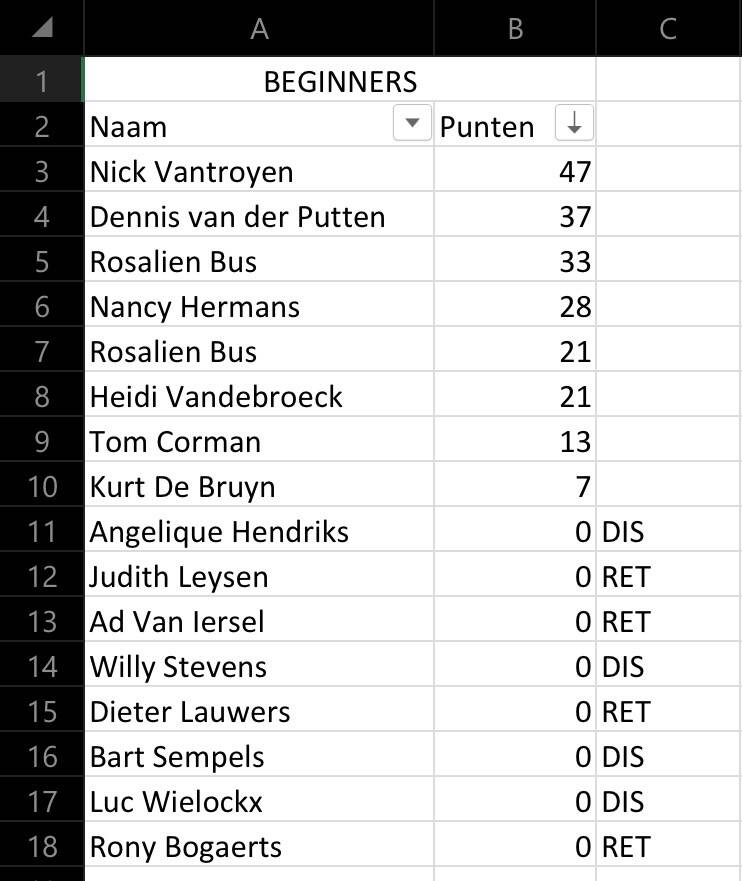 |  | A | B | C |
|---|---|---|---|
| 1 | BEGINNERS |  |  |
| 2 | Naam | Punten |  |
| 3 | Nick Vantroyen | 47 |  |
| 4 | Dennis van der Putten | 37 |  |
| 5 | Rosalien Bus | 33 |  |
| 6 | Nancy Hermans | 28 |  |
| 7 | Rosalien Bus | 21 |  |
| 8 | Heidi Vandebroeck | 21 |  |
| 9 | Tom Corman | 13 |  |
| 10 | Kurt De Bruyn | 7 |  |
| 11 | Angelique Hendriks | 0 | DIS |
| 12 | Judith Leysen | 0 | RET |
| 13 | Ad Van Iersel | 0 | RET |
| 14 | Willy Stevens | 0 | DIS |
| 15 | Dieter Lauwers | 0 | RET |
| 16 | Bart Sempels | 0 | DIS |
| 17 | Luc Wielockx | 0 | DIS |
| 18 | Rony Bogaerts | 0 | RET |